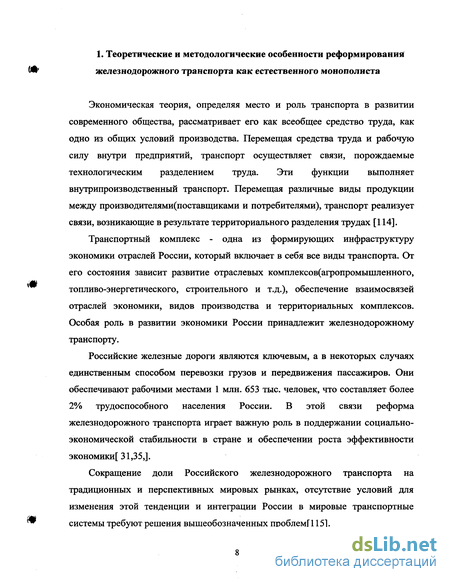 1. Теоретические и методологические особенности реформирования железнодорожного транспорта как естественного монополиста

Экономическая теория, определяя место и роль транспорта в развитии современного общества, рассматривает его как всеобщее средство труда, как одно из общих условий производства. Перемещая средства труда и рабочую силу внутри предприятий, транспорт осуществляет связи, порождаемые технологическим разделением труда. Эти функции выполняет внутрипроизводственный транспорт. Перемещая различные виды продукции между производителями(поставщиками и потребителями), транспорт реализует связи, возникающие в результате территориального разделения трудах [114].

Транспортный комплекс - одна из формирующих инфраструктуру экономики отраслей России, который включает в себя все виды транспорта. От его состояния зависит развитие отраслевых комплексов(агропромышленного, топливо-энергетического, строительного и т.д.), обеспечение взаимосвязей отраслей экономики, видов производства и территориальных комплексов. Особая роль в развитии экономики России принадлежит железнодорожному транспорту.

Российские железные дороги являются ключевым, а в некоторых случаях единственным способом перевозки грузов и передвижения пассажиров. Они обеспечивают рабочими местами 1 млн. 653 тыс. человек, что составляет более 2% трудоспособного населения России. В этой связи реформа железнодорожного транспорта играет важную роль в поддержании социально-экономической стабильности в стране и обеспечении роста эффективности экономики[ 31,35,].

Сокращение доли Российского железнодорожного транспорта на традиционных и перспективных мировых рынках, отсутствие условий для изменения этой тенденции и интеграции России в мировые транспортные системы требуют решения вышеобозначенных проблем[115].

8

dsLib.net
библиотека диссертаций